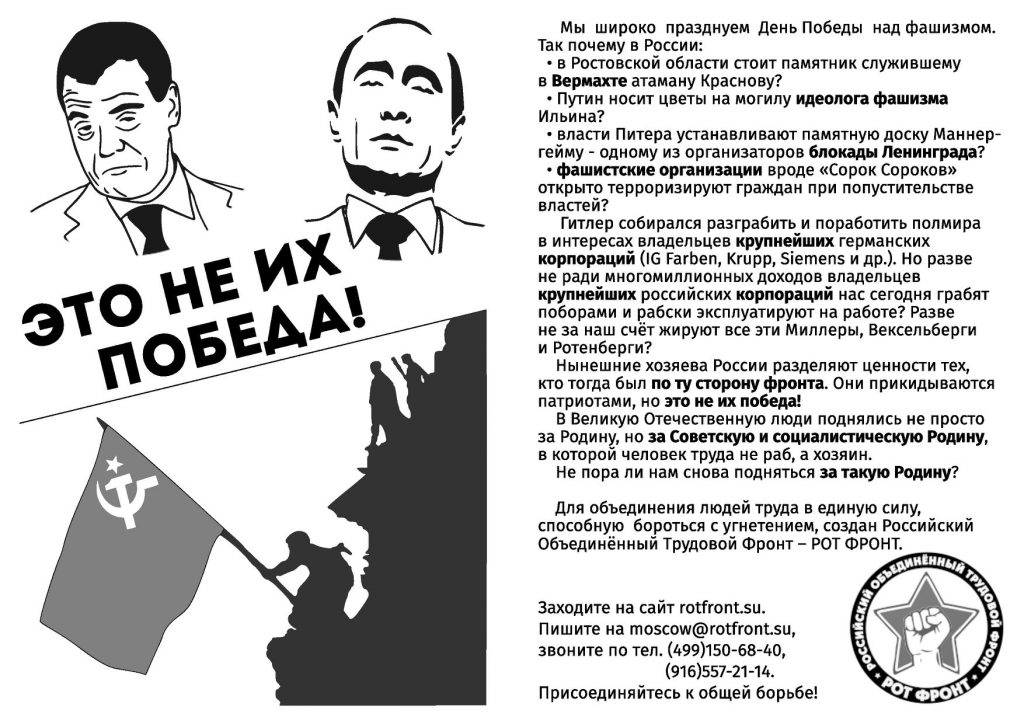 ЭТО НЕ ИХ ПОБЕДА!

Мы широко празднуем День Победы над фашизмом. Так почему в России:
• в Ростовской области стоит памятник служившему в Вермахте атаману Краснову?
• Путин носит цветы на могилу идеолога фашизма Ильина?
• власти Питера устанавливают памятную доску Маннергейму - одному из организаторов блокады Ленинграда?
• фашистские организации вроде «Сорок Сороков» открыто терроризируют граждан при попустительстве властей?

Гитлер собирался разграбить и поработить полмира в интересах владельцев крупнейших германских корпораций (IG Farben, Krupp, Siemens и др.). Но разве не ради многомиллионных доходов владельцев крупнейших российских корпораций нас сегодня грабят поборами и рабски эксплуатируют на работе? Разве не за наш счёт жируют все эти Миллеры, Вексельберги и Ротенберги?

Нынешние хозяева России разделяют ценности тех, кто тогда был по ту сторону фронта. Они прикидываются патриотами, но это не их победа!

В Великую Отечественную люди поднялись не просто за Родину, но за Советскую и социалистическую Родину, в которой человек труда не раб, а хозяин.

Не пора ли нам снова подняться за такую Родину?

Для объединения людей труда в единую силу, способную бороться с угнетением, создан Российский Объединённый Трудовой Фронт – РОТ ФРОНТ.

Заходите на сайт rotfront.su.
Пишите на moscow@rotfront.su,
звоните по тел. (499)150-68-40,
(916)557-21-14.
Присоединяйтесь к общей борьбе!

РОССИЙСКИЙ ОБЪЕДИНЁННЫЙ ТРУДОВОЙ ФРОНТ
РОТ ФРОНТ